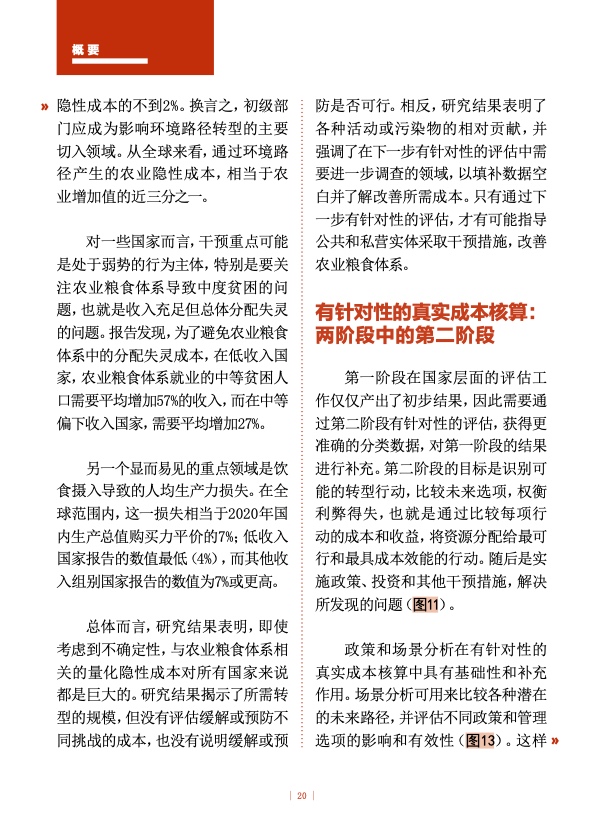 概要

» 隐性成本的不到2%。换言之，初级部门应成为影响环境路径转型的主要切入领域。从全球来看，通过环境路径产生的农业隐性成本，相当于农业增加值的近三分之一。

对一些国家而言，干预重点可能是处于弱势的行为主体，特别是要关注农业粮食体系导致中度贫困的问题，也就是收入充足但总体分配失灵的问题。报告发现，为了避免农业粮食体系中的分配失灵成本，在低收入国家，农业粮食体系就业的中等贫困人口需要平均增加57%的收入，而在中等偏下收入国家，需要平均增加27%。

另一个显而易见的重点领域是饮食摄入导致的人均生产力损失。在全球范围内，这一损失相当于2020年国内生产总值购买力平价的7%；低收入国家报告的数值最低（4%），而其他收入组别国家报告的数值为7%或更高。

总体而言，研究结果表明，即使考虑到不确定性，与农业粮食体系相关的量化隐性成本对所有国家来说都是巨大的。研究结果揭示了所需转型的规模，但没有评估缓解或预防不同挑战的成本，也没有说明缓解或预防是否可行。相反，研究结果表明了各种活动或污染物的相对贡献，并强调了在下一步有针对性的评估中需要进一步调查的领域，以填补数据空白并了解改善所需成本。只有通过下一步有针对性的评估，才有可能指导公共和私营实体采取干预措施，改善农业粮食体系。

有针对性的真实成本核算：两阶段中的第二阶段

第一阶段在国家层面的评估工作仅仅产出了初步结果，因此需要通过第二阶段有针对性的评估，获得更准确的分类数据，对第一阶段的结果进行补充。第二阶段的目标是识别可能的转型行动，比较未来选项，权衡利弊得失，也就是通过比较每项行动的成本和收益，将资源分配给最可行和最具成本效能的行动。随后是实施政策、投资和其他干预措施，解决所发现的问题（图11）。

政策和场景分析在有针对性的真实成本核算中具有基础性和补充作用。场景分析可用来比较各种潜在的未来路径，并评估不同政策和管理选项的影响和有效性（图13）。这样 »

| 20 |